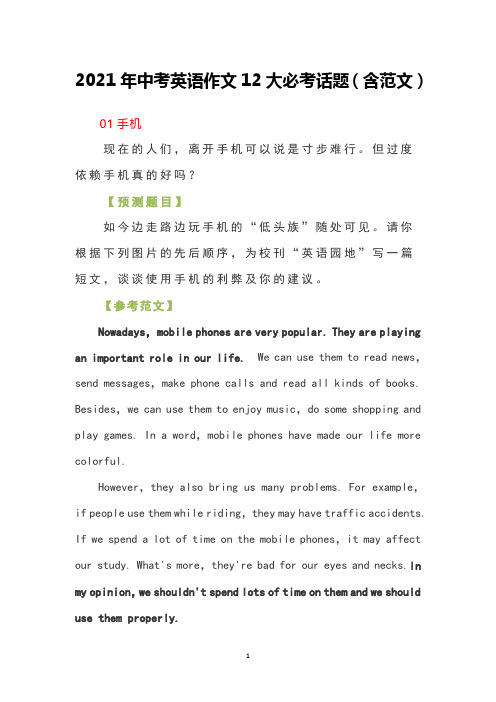 2021 年中考英语作文 12 大必考话题（含范文）

01 手机

现在的人们，离开手机可以说是寸步难行。但过度依赖手机真的好吗？

【预测题目】

如今边走路边玩手机的“低头族”随处可见。请你根据下列图片的先后顺序，为校刊“英语园地”写一篇短文，谈谈使用手机的利弊及你的建议。

【参考范文】

Nowadays, mobile phones are very popular. They are playing an important role in our life. We can use them to read news, send messages, make phone calls and read all kinds of books. Besides, we can use them to enjoy music, do some shopping and play games. In a word, mobile phones have made our life more colorful.

However, they also bring us many problems. For example, if people use them while riding, they may have traffic accidents. If we spend a lot of time on the mobile phones, it may affect our study. What's more, they're bad for our eyes and necks. In my opinion, we shouldn't spend lots of time on them and we should use them properly.

1